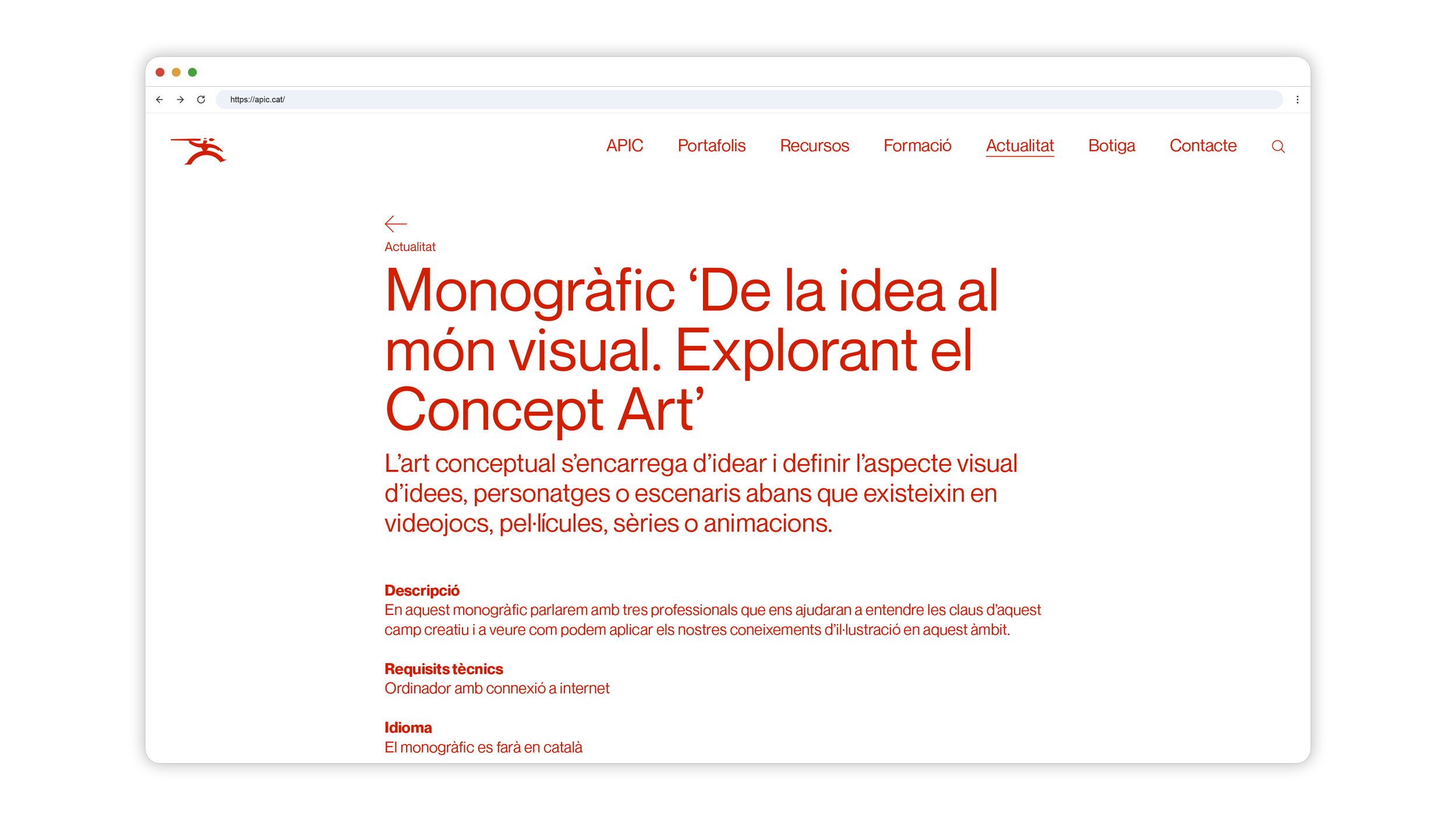 https://apic.cat/

APIC Portafolis Recursos Formació Actualitat Botiga Contacte

Actualitat

Monogràfic ‘De la idea al món visual. Explorant el Concept Art’

L’art conceptual s’encarrega d’idear i definir l’aspecte visual d’idees, personatges o escenaris abans que existeixin en videojocs, pel·lícules, sèries o animacions.

Descripció
En aquest monogràfic parlarem amb tres professionals que ens ajudaran a entendre les claus d’aquest camp creatiu i a veure com podem aplicar els nostres coneixements d’il·lustració en aquest àmbit.

Requisits tècnics
Ordinador amb connexió a internet

Idioma
El monogràfic es farà en català